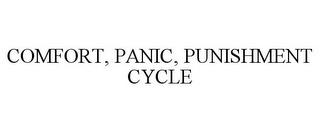 COMFORT, PANIC, PUNISHMENT CYCLE